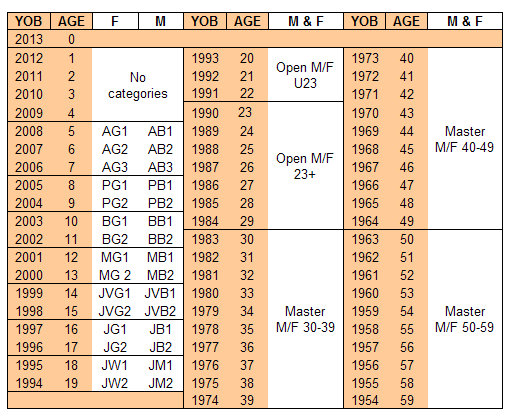 | YOB | AGE | F | M | YOB | AGE | M & F | YOB | AGE | M & F |
|---|---|---|---|---|---|---|---|---|---|
| 2013 | 0 | | | | | | | | |
| 2012 | 1 | No categories | | 1993 | 20 | Open M/F U23 | 1973 | 40 | Master M/F 40-49 |
| 2011 | 2 | | | 1992 | 21 | | 1972 | 41 | |
| 2010 | 3 | | | 1991 | 22 | | 1971 | 42 | |
| 2009 | 4 | | | 1990 | 23 | Open M/F 23+ | 1970 | 43 | |
| 2008 | 5 | AG1 | AB1 | 1989 | 24 | | 1969 | 44 | |
| 2007 | 6 | AG2 | AB2 | 1988 | 25 | | 1968 | 45 | |
| 2006 | 7 | AG3 | AB3 | 1987 | 26 | | 1967 | 46 | |
| 2005 | 8 | PG1 | PB1 | 1986 | 27 | | 1966 | 47 | |
| 2004 | 9 | PG2 | PB2 | 1985 | 28 | | 1965 | 48 | |
| 2003 | 10 | BG1 | BB1 | 1984 | 29 | | 1964 | 49 | |
| 2002 | 11 | BG2 | BB2 | 1983 | 30 | Master M/F 30-39 | 1963 | 50 | Master M/F 50-59 |
| 2001 | 12 | MG1 | MB1 | 1982 | 31 | | 1962 | 51 | |
| 2000 | 13 | MG 2 | MB2 | 1981 | 32 | | 1961 | 52 | |
| 1999 | 14 | JVG1 | JVB1 | 1980 | 33 | | 1960 | 53 | |
| 1998 | 15 | JVG2 | JVB2 | 1979 | 34 | | 1959 | 54 | |
| 1997 | 16 | JG1 | JB1 | 1978 | 35 | | 1958 | 55 | |
| 1996 | 17 | JG2 | JB2 | 1977 | 36 | | 1957 | 56 | |
| 1995 | 18 | JW1 | JM1 | 1976 | 37 | | 1956 | 57 | |
| 1994 | 19 | JW2 | JM2 | 1975 | 38 | | 1955 | 58 | |
| | | | | 1974 | 39 | | 1954 | 59 | |